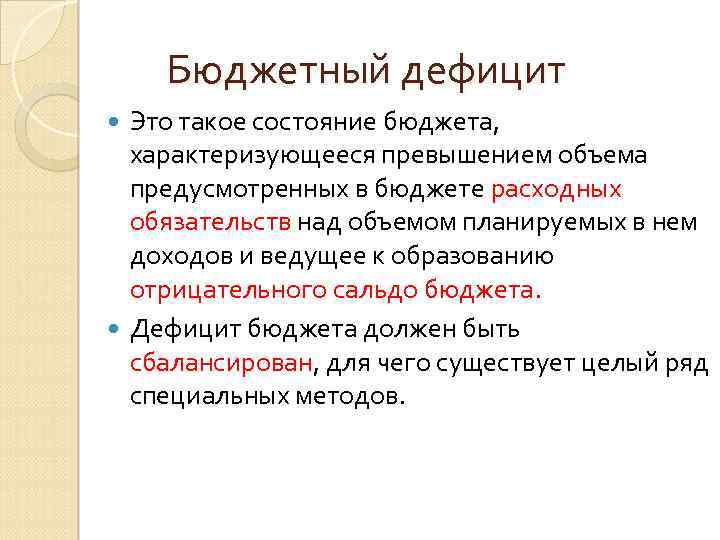 Бюджетный дефицит

Это такое состояние бюджета, характеризующееся превышением объема предусмотренных в бюджете расходных обязательств над объемом планируемых в нем доходов и ведущее к образованию отрицательного сальдо бюджета.

Дефицит бюджета должен быть сбалансирован, для чего существует целый ряд специальных методов.